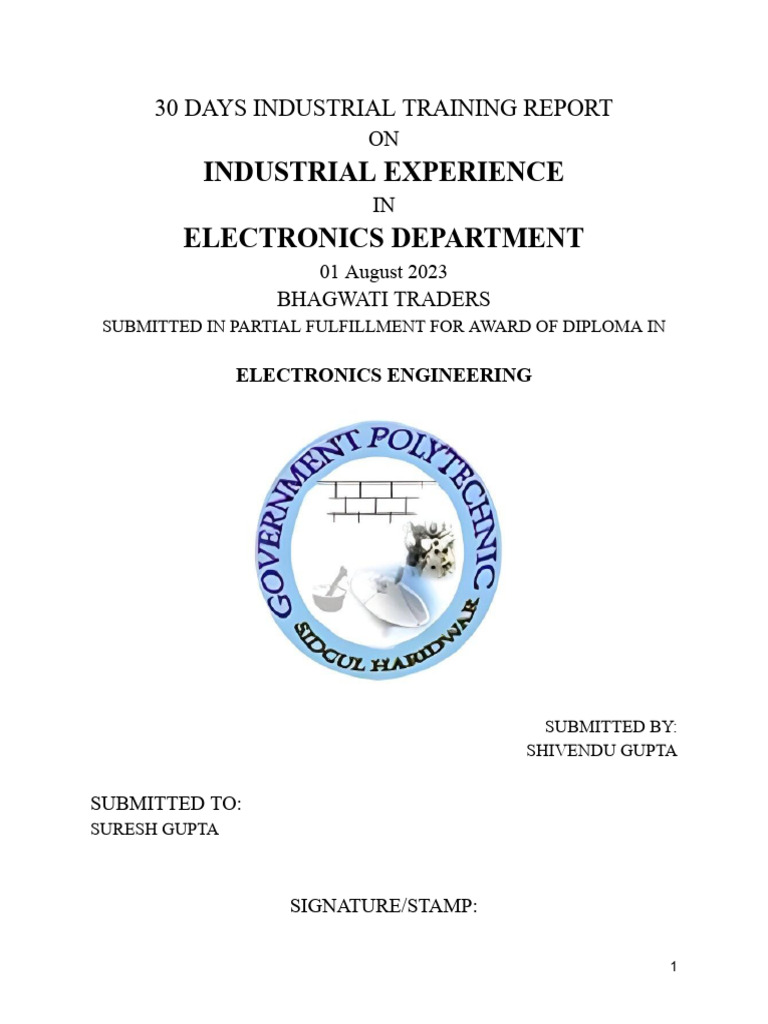 30 DAYS INDUSTRIAL TRAINING REPORT

ON

INDUSTRIAL EXPERIENCE

IN

ELECTRONICS DEPARTMENT

01 August 2023

BHAGWATI TRADERS

SUBMITTED IN PARTIAL FULFILLMENT FOR AWARD OF DIPLOMA IN

ELECTRONICS ENGINEERING

GOVERNMENT POLYTECHNIC

SIDCUL HARIDWAR

SUBMITTED BY:
SHIVENDU GUPTA

SUBMITTED TO:
SURESH GUPTA

SIGNATURE/STAMP:

1